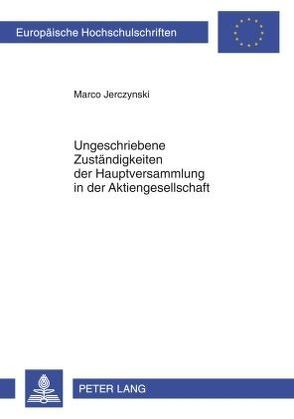 Europäische Hochschulschriften

Marco Jerczynski

Ungeschriebene Zuständigkeiten der Hauptversammlung in der Aktiengesellschaft

PETER LANG